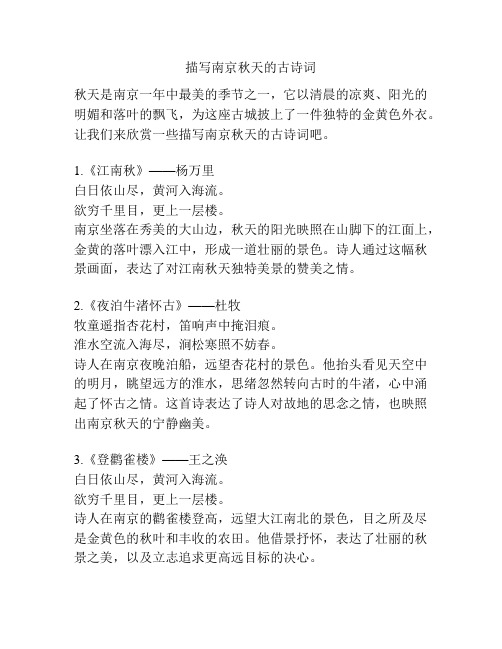 描写南京秋天的古诗词

秋天是南京一年中最美的季节之一，它以清晨的凉爽、阳光的明媚和落叶的飘飞，为这座古城披上了一件独特的金黄色外衣。让我们来欣赏一些描写南京秋天的古诗词吧。

1.《江南秋》——杨万里
白日依山尽，黄河入海流。
欲穷千里目，更上一层楼。
南京坐落在秀美的大山边，秋天的阳光映照在山脚下的江面上，金黄的落叶漂入江中，形成一道壮丽的景色。诗人通过这幅秋景画面，表达了对江南秋天独特美景的赞美之情。

2.《夜泊牛渚怀古》——杜牧
牧童遥指杏花村，笛响声中掩泪痕。
淮水空流入海尽，涧松寒照不妨春。
诗人在南京夜晚泊船，远望杏花村的景色。他抬头看见天空中的明月，眺望远方的淮水，思绪忽然转向古时的牛渚，心中涌起了怀古之情。这首诗表达了诗人对故地的思念之情，也映照出南京秋天的宁静幽美。

3.《登鹳雀楼》——王之涣
白日依山尽，黄河入海流。
欲穷千里目，更上一层楼。
诗人在南京的鹳雀楼登高，远望大江南北的景色，目之所及尽是金黄色的秋叶和丰收的农田。他借景抒怀，表达了壮丽的秋景之美，以及立志追求更高远目标的决心。